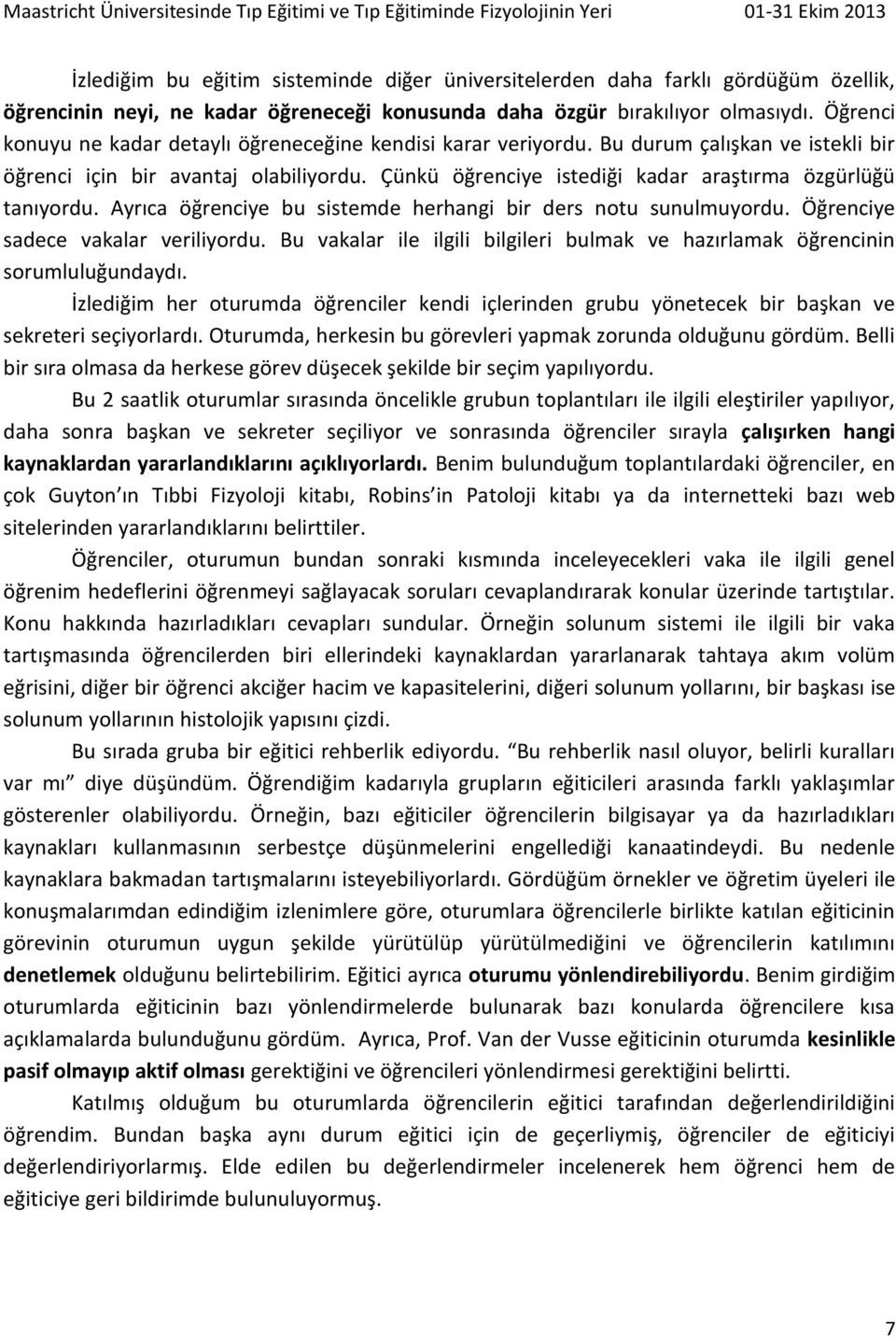 Maastricht Üniversitesinde Tıp Eğitimi ve Tıp Eğitiminde Fizyolojinin Yeri 01-31 Ekim 2013

İzlediğim bu eğitim sisteminde diğer üniversitelerden daha farklı gördüğüm özellik, öğrencinin neyi, ne kadar öğreneceği konusunda daha özgür bırakılıyor olmasıydı. Öğrenci konuyu ne kadar detaylı öğreneceğine kendisi karar veriyordu. Bu durum çalışkan ve istekli bir öğrenci için bir avantaj olabiliyordu. Çünkü öğrenciye istediği kadar araştırma özgürlüğü tanıyordu. Ayrıca öğrenciye bu sistemde herhangi bir ders notu sunulmuyordu. Öğrenciye sadece vakalar veriliyordu. Bu vakalar ile ilgili bilgileri bulmak ve hazırlamak öğrencinin sorumluluğundaydı.

İzlediğim her oturumda öğrenciler kendi içlerinden grubu yönetecek bir başkan ve sekreteri seçiyorlardı. Oturumda, herkesin bu görevleri yapmak zorunda olduğunu gördüm. Belli bir sıra olmasa da herkese görev düşecek şekilde bir seçim yapılıyordu.

Bu 2 saatlik oturumlar sırasında öncelikle grubun toplantıları ile ilgili eleştiriler yapılıyor, daha sonra başkan ve sekreter seçiliyor ve sonrasında öğrenciler sırayla çalışırken hangi kaynaklardan yararlandıklarını açıklıyorlardı. Benim bulunduğum toplantılardaki öğrenciler, en çok Guyton ın Tıbbi Fizyoloji kitabı, Robins in Patoloji kitabı ya da internetteki bazı web sitelerinden yararlandıklarını belirttiler.

Öğrenciler, oturumun bundan sonraki kısmında inceleyecekleri vaka ile ilgili genel öğrenim hedeflerini öğrenmeyi sağlayacak soruları cevaplandırarak konular üzerinde tartıştılar. Konu hakkında hazırladıkları cevapları sundular. Örneğin solunum sistemi ile ilgili bir vaka tartışmasında öğrencilerden biri ellerindeki kaynaklardan yararlanarak tahtaya akım volüm eğrisini, diğer bir öğrenci akciğer hacim ve kapasitelerini, diğeri solunum yollarını, bir başkası ise solunum yollarının histolojik yapısını çizdi.

Bu sırada gruba bir eğitici rehberlik ediyordu. Bu rehberlik nasıl oluyor, belirli kuralları var mı diye düşündüm. Öğrendiğim kadarıyla grupların eğiticileri arasında farklı yaklaşımlar gösterenler olabiliyordu. Örneğin, bazı eğiticiler öğrencilerin bilgisayar ya da hazırladıkları kaynakları kullanmasının serbestçe düşünmelerini engellediği kanaatindeydi. Bu nedenle kaynaklara bakmadan tartışmalarını isteyebiliyorlardı. Gördüğüm örnekler ve öğretim üyeleri ile konuşmalarımdan edindiğim izlenimlere göre, oturumlara öğrencilerle birlikte katılan eğiticinin görevinin oturumun uygun şekilde yürütülüp yürütülmediğini ve öğrencilerin katılımını denetlemek olduğunu belirtebilirim. Eğitici ayrıca oturumu yönlendirebiliyordu. Benim girdiğim oturumlarda eğiticinin bazı yönlendirmelerde bulunarak bazı konularda öğrencilere kısa açıklamalarda bulunduğunu gördüm. Ayrıca, Prof. Van der Vusse eğiticinin oturumda kesinlikle pasif olmayıp aktif olması gerektiğini ve öğrencileri yönlendirmesi gerektiğini belirtti.

Katılmış olduğum bu oturumlarda öğrencilerin eğitici tarafından değerlendirildiğini öğrendim. Bundan başka aynı durum eğitici için de geçerliymiş, öğrenciler de eğiticiyi değerlendiriyorlarmış. Elde edilen bu değerlendirmeler incelenerek hem öğrenci hem de eğiticiye geri bildirimde bulunuluyormuş.

7